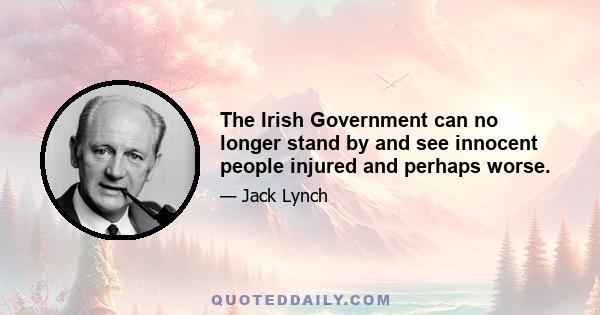 The Irish Government can no longer stand by and see innocent people injured and perhaps worse.

— Jack Lynch

QUOTEDDAILY.COM